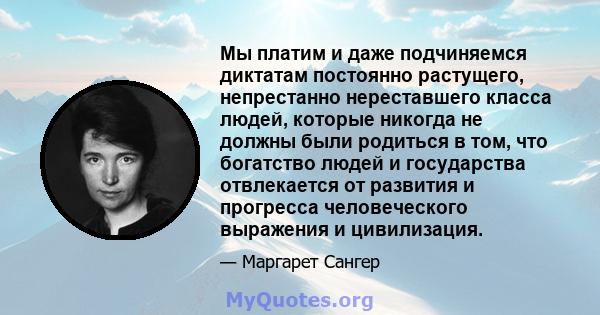 Мы платим и даже подчиняемся диктатам постоянно растущего, непрестанно нереставшего класса людей, которые никогда не должны были родиться в том, что богатство людей и государства отвлекается от развития и прогресса человеческого выражения и цивилизация.

— Маргарет Сангер

MyQuotes.org